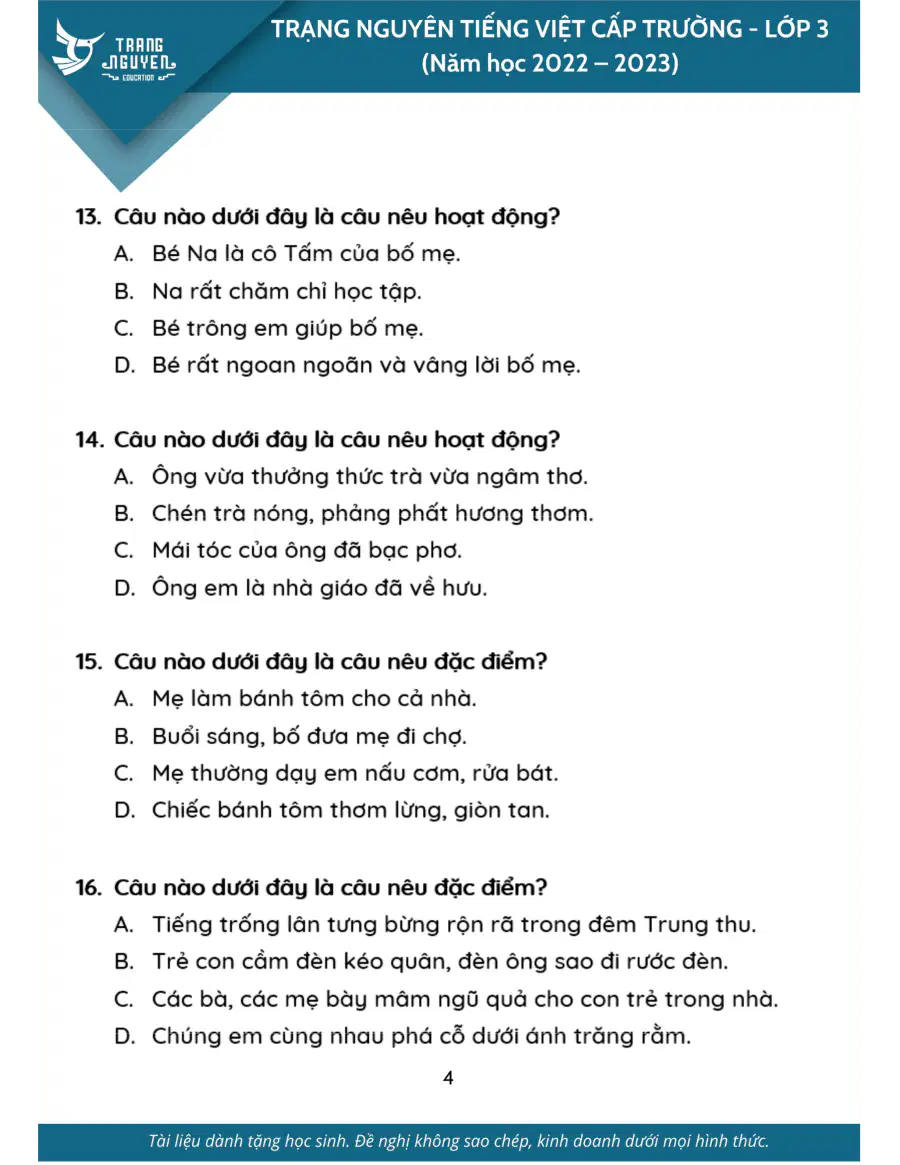 TRANG NGUYEN EDUCATION

TRẠNG NGUYÊN TIẾNG VIỆT CẤP TRƯỜNG - LỚP 3
(Năm học 2022 – 2023)

13. Câu nào dưới đây là câu nêu hoạt động?
A. Bé Na là cô Tấm của bố mẹ.
B. Na rất chăm chỉ học tập.
C. Bé trông em giúp bố mẹ.
D. Bé rất ngoan ngoãn và vâng lời bố mẹ.

14. Câu nào dưới đây là câu nêu hoạt động?
A. Ông vừa thưởng thức trà vừa ngâm thơ.
B. Chén trà nóng, phảng phất hương thơm.
C. Mái tóc của ông đã bạc phơ.
D. Ông em là nhà giáo đã về hưu.

15. Câu nào dưới đây là câu nêu đặc điểm?
A. Mẹ làm bánh tôm cho cả nhà.
B. Buổi sáng, bố đưa mẹ đi chợ.
C. Mẹ thường dạy em nấu cơm, rửa bát.
D. Chiếc bánh tôm thơm lừng, giòn tan.

16. Câu nào dưới đây là câu nêu đặc điểm?
A. Tiếng trống lân tưng bừng rộn rã trong đêm Trung thu.
B. Trẻ con cầm đèn kéo quân, đèn ông sao đi rước đèn.
C. Các bà, các mẹ bày mâm ngũ quả cho con trẻ trong nhà.
D. Chúng em cùng nhau phá cỗ dưới ánh trăng rằm.

4

Tài liệu dành tặng học sinh. Đề nghị không sao chép, kinh doanh dưới mọi hình thức.